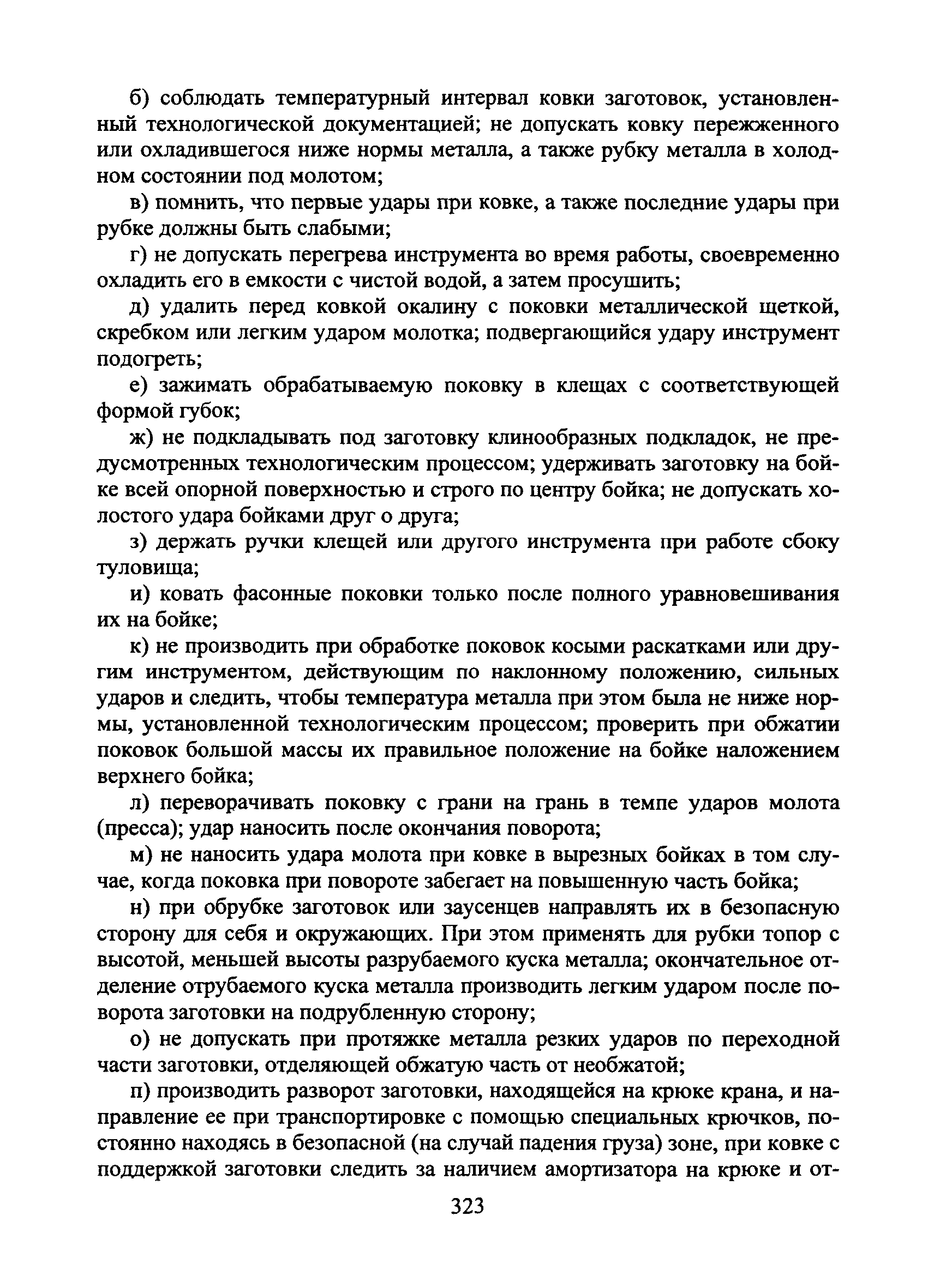 б) соблюдать температурный интервал ковки заготовок, установленный технологической документацией; не допускать ковку пережженного или охладившегося ниже нормы металла, а также рубку металла в холодном состоянии под молотом;

в) помнить, что первые удары при ковке, а также последние удары при рубке должны быть слабыми;

г) не допускать перегрева инструмента во время работы, своевременно охладить его в емкости с чистой водой, а затем просушить;

д) удалить перед ковкой окалину с поковки металлической щеткой, скребком или легким ударом молотка; подвергающийся удару инструмент подогреть;

е) зажимать обрабатываемую поковку в клещах с соответствующей формой губок;

ж) не подкладывать под заготовку клинообразных подкладок, не предусмотренных технологическим процессом; удерживать заготовку на бойке всей опорной поверхностью и строго по центру бойка; не допускать холостого удара бойками друг о друга;

з) держать ручки клещей или другого инструмента при работе сбоку туловища;

и) ковать фасонные поковки только после полного уравновешивания их на бойке;

к) не производить при обработке поковок косыми раскатками или другим инструментом, действующим по наклонному положению, сильных ударов и следить, чтобы температура металла при этом была не ниже нормы, установленной технологическим процессом; проверить при обжатии поковок большой массы их правильное положение на бойке наложением верхнего бойка;

л) переворачивать поковку с грани на грань в темпе ударов молота (пресса); удар наносить после окончания поворота;

м) не наносить удара молота при ковке в вырезных бойках в том случае, когда поковка при повороте забегает на повышенную часть бойка;

н) при обрубке заготовок или заусенцев направлять их в безопасную сторону для себя и окружающих. При этом применять для рубки топор с высотой, меньшей высоты разрубаемого куска металла; окончательное отделение отрубаемого куска металла производить легким ударом после поворота заготовки на подрубленную сторону;

о) не допускать при протяжке металла резких ударов по переходной части заготовки, отделяющей обжатую часть от необжатой;

п) производить разворот заготовки, находящейся на крюке крана, и направление ее при транспортировке с помощью специальных крючков, постоянно находясь в безопасной (на случай падения груза) зоне, при ковке с поддержкой заготовки следить за наличием амортизатора на крюке и от-

323